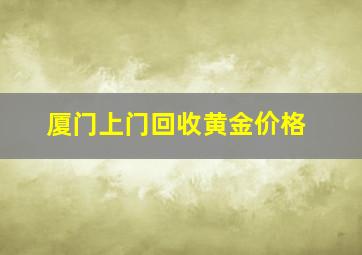 厦门上门回收黄金价格